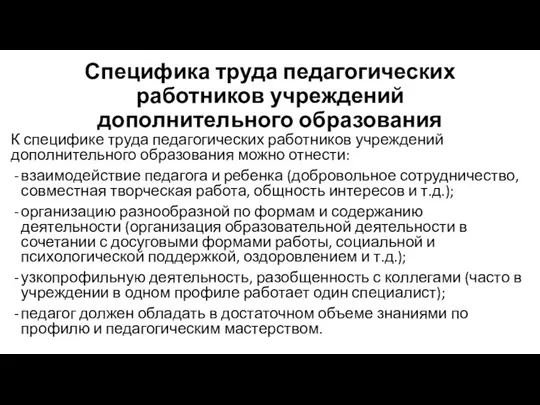 Специфика труда педагогических работников учреждений дополнительного образования

К специфике труда педагогических работников учреждений дополнительного образования можно отнести:
- взаимодействие педагога и ребенка (добровольное сотрудничество, совместная творческая работа, общность интересов и т.д.);
- организацию разнообразной по формам и содержанию деятельности (организация образовательной деятельности в сочетании с досуговыми формами работы, социальной и психологической поддержкой, оздоровлением и т.д.);
- узкопрофильную деятельность, разобщенность с коллегами (часто в учреждении в одном профиле работает один специалист);
- педагог должен обладать в достаточном объеме знаниями по профилю и педагогическим мастерством.